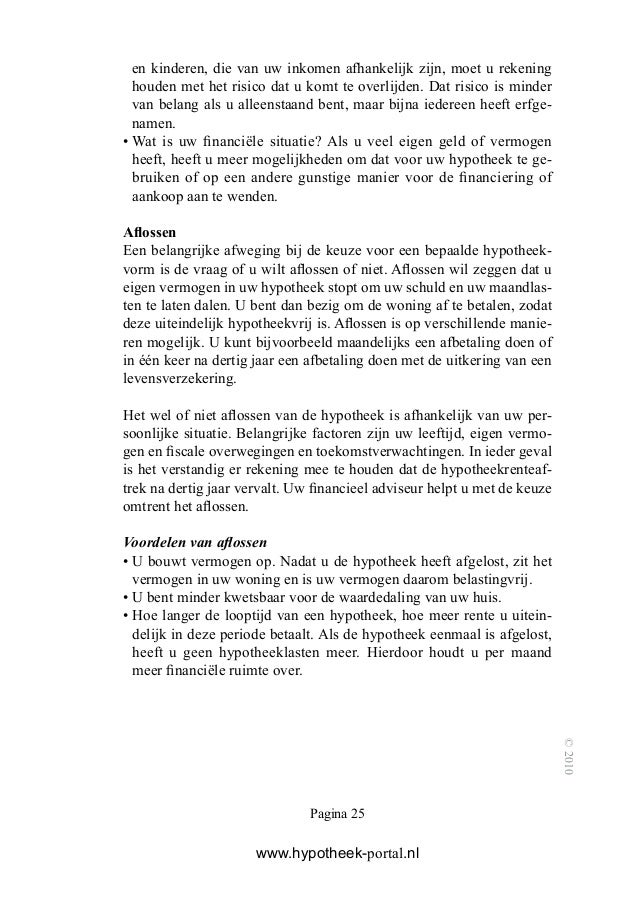 en kinderen, die van uw inkomen afhankelijk zijn, moet u rekening houden met het risico dat u komt te overlijden. Dat risico is minder van belang als u alleenstaand bent, maar bijna iedereen heeft erfgenamen.
• Wat is uw financiële situatie? Als u veel eigen geld of vermogen heeft, heeft u meer mogelijkheden om dat voor uw hypotheek te gebruiken of op een andere gunstige manier voor de financiering of aankoop aan te wenden.

Aflossen
Een belangrijke afweging bij de keuze voor een bepaalde hypotheekvorm is de vraag of u wilt aflossen of niet. Aflossen wil zeggen dat u eigen vermogen in uw hypotheek stopt om uw schuld en uw maandlasten te laten dalen. U bent dan bezig om de woning af te betalen, zodat deze uiteindelijk hypotheekvrij is. Aflossen is op verschillende manieren mogelijk. U kunt bijvoorbeeld maandelijks een afbetaling doen of in één keer na dertig jaar een afbetaling doen met de uitkering van een levensverzekering.

Het wel of niet aflossen van de hypotheek is afhankelijk van uw persoonlijke situatie. Belangrijke factoren zijn uw leeftijd, eigen vermogen en fiscale overwegingen en toekomstverwachtingen. In ieder geval is het verstandig er rekening mee te houden dat de hypotheekrenteaftrek na dertig jaar vervalt. Uw financieel adviseur helpt u met de keuze omtrent het aflossen.

Voordelen van aflossen
• U bouwt vermogen op. Nadat u de hypotheek heeft afgelost, zit het vermogen in uw woning en is uw vermogen daarom belastingvrij.
• U bent minder kwetsbaar voor de waardedaling van uw huis.
• Hoe langer de looptijd van een hypotheek, hoe meer rente u uiteindelijk in deze periode betaalt. Als de hypotheek eenmaal is afgelost, heeft u geen hypotheeklasten meer. Hierdoor houdt u per maand meer financiële ruimte over.

© 2010

Pagina 25

www.hypotheek-portal.nl